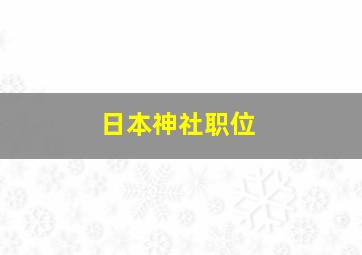 日本神社职位